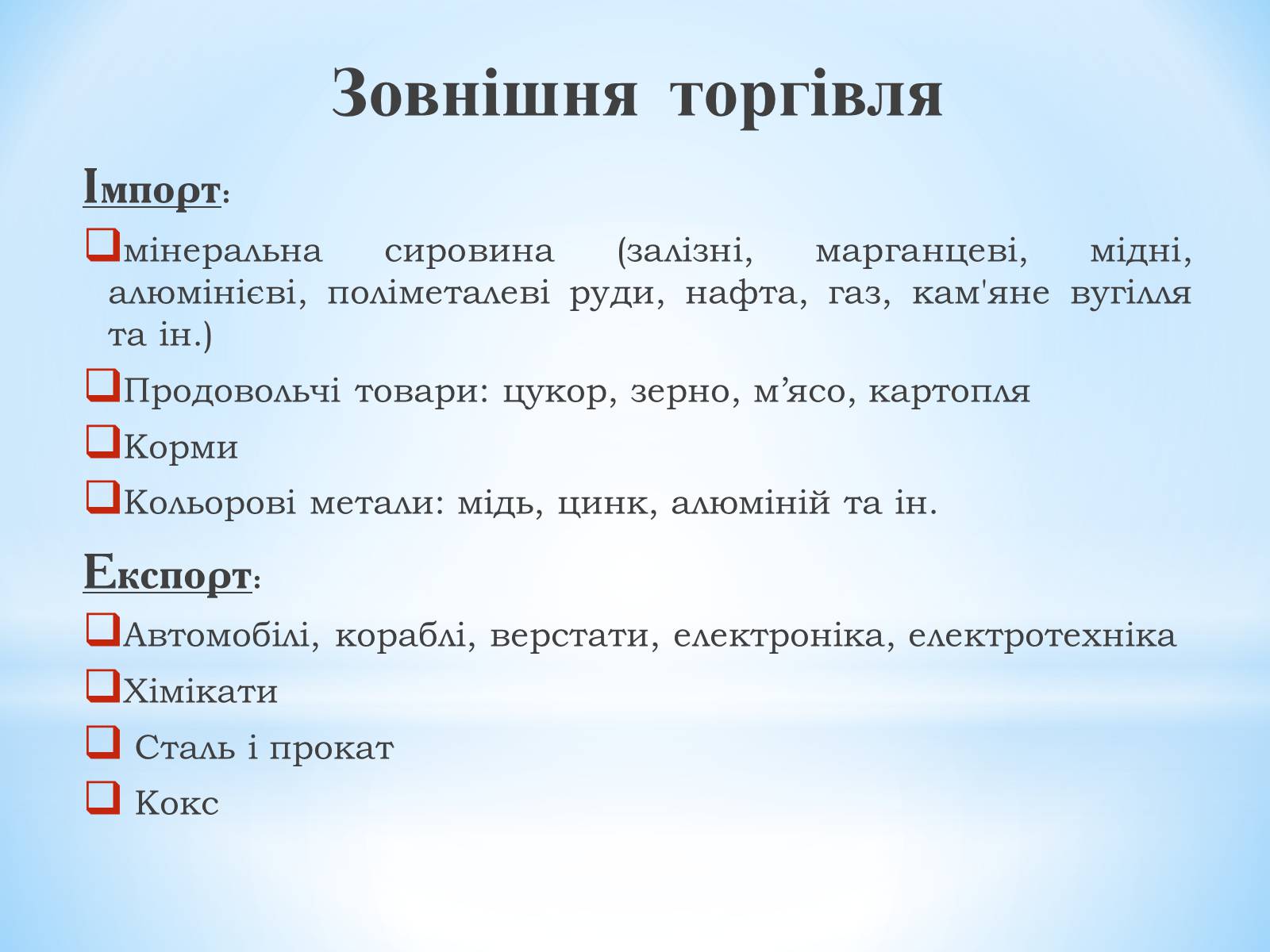 Зовнішня торгівля

Імпорт:

❑мінеральна сировина (залізні, марганцеві, мідні, алюмінієві, поліметалеві руди, нафта, газ, кам'яне вугілля та ін.)

❑Продовольчі товари: цукор, зерно, м’ясо, картопля

❑Корми

❑Кольорові метали: мідь, цинк, алюміній та ін.

Експорт:

❑Автомобілі, кораблі, верстати, електроніка, електротехніка

❑Хімікати

❑ Сталь і прокат

❑ Кокс